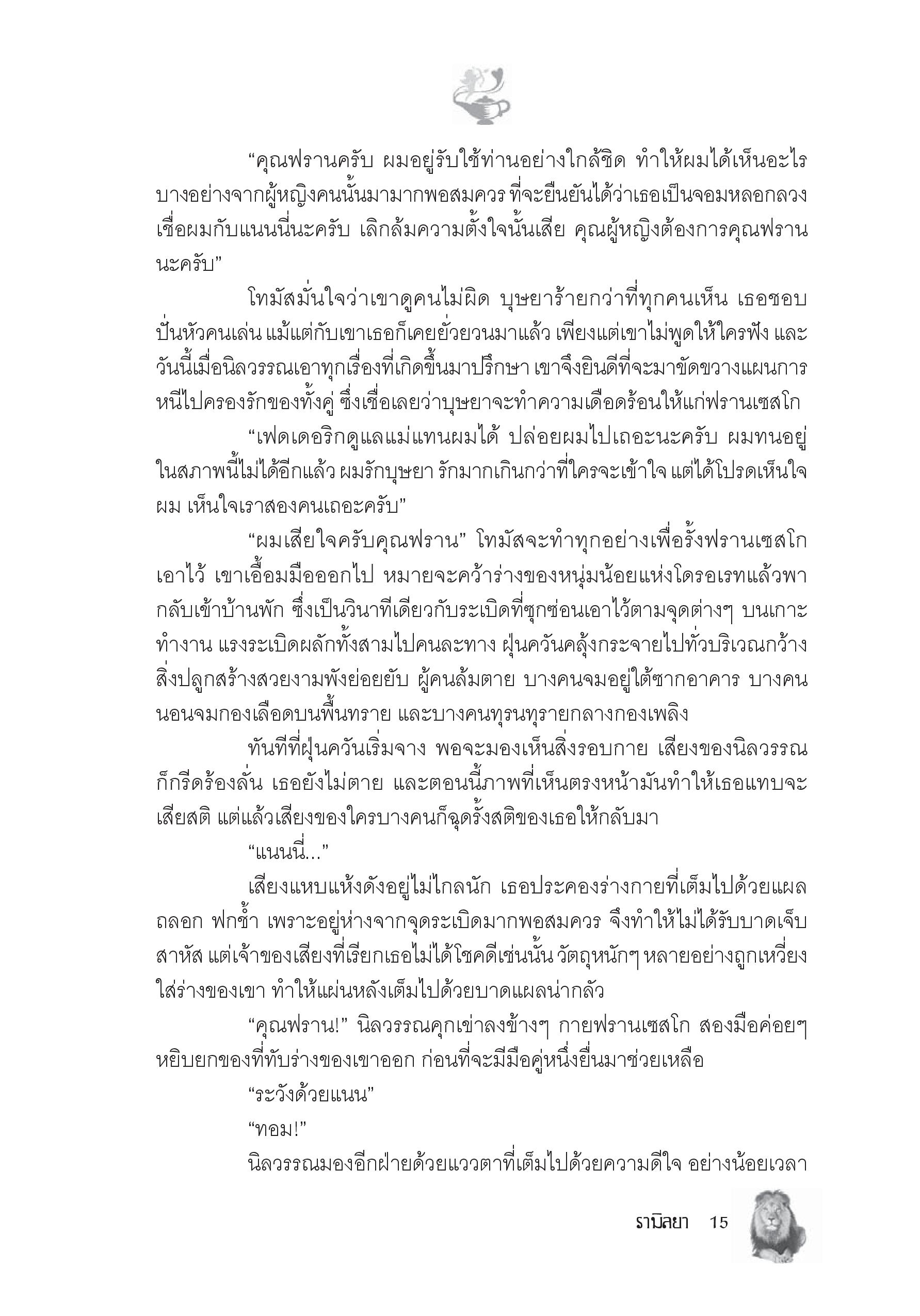 “คุณฟรานครับ ผมอยู่รับใช้ท่านอย่างใกล้ชิด ทำให้ผมได้เห็นอะไรบางอย่างจากผู้หญิงคนนั้นมามากพอสมควร ที่จะยืนยันได้ว่าเธอเป็นจอมหลอกลวง เชื่อผมกับแนนนี่นะครับ เลิกล้มความตั้งใจนั้นเสีย คุณผู้หญิงต้องการคุณฟรานนะครับ”

โทมัสมั่นใจว่าเขาดูคนไม่ผิด บุษยาร้ายกว่าที่ทุกคนเห็น เธอชอบปั่นหัวคนเล่น แม้แต่กับเขาเธอก็เคยยั่วยวนมาแล้ว เพียงแต่เขาไม่พูดให้ใครฟัง และวันนี้เมื่อนิลวรรณเอาทุกเรื่องที่เกิดขึ้นมาปรึกษา เขาจึงยินดีที่จะมาขัดขวางแผนการหนีไปครองรักของทั้งคู่ ซึ่งเชื่อเลยว่าบุษยาจะทำความเดือดร้อนให้แก่ฟรานเซสโก

“เฟดเดอริกดูแลแม่แทนผมได้ ปล่อยผมไปเถอะนะครับ ผมทนอยู่ในสภาพนี้ไม่ได้อีกแล้ว ผมรักบุษยา รักมากเกินกว่าที่ใครจะเข้าใจ แต่ได้โปรดเห็นใจผม เห็นใจเราสองคนเถอะครับ”

“ผมเสียใจครับคุณฟราน” โทมัสจะทำทุกอย่างเพื่อรั้งฟรานเซสโกเอาไว้ เขาเอื้อมมือออกไป หมายจะคว้าร่างของหนุ่มน้อยแห่งโดรอเรทแล้วพากลับเข้าบ้านพัก ซึ่งเป็นวินาทีเดียวกับระเบิดที่ซุกซ่อนเอาไว้ตามจุดต่างๆ บนเกาะทำงาน แรงระเบิดผลักทั้งสามไปคนละทาง ฝุ่นควันคลุ้งกระจายไปทั่วบริเวณกว้าง สิ่งปลูกสร้างสวยงามพังย่อยยับ ผู้คนล้มตาย บางคนจมอยู่ใต้ซากอาคาร บางคนนอนจมกองเลือดบนพื้นทราย และบางคนทุรนทุรายกลางกองเพลิง

ทันทีที่ฝุ่นควันเริ่มจาง พอจะมองเห็นสิ่งรอบกาย เสียงของนิลวรรณก็กรีดร้องลั่น เธอยังไม่ตาย และตอนนี้ภาพที่เห็นตรงหน้ามันทำให้เธอแทบจะเสียสติ แต่แล้วเสียงของใครบางคนก็ฉุดรั้งสติของเธอให้กลับมา

“แนนนี่...”

เสียงแหบแห้งดังอยู่ไม่ไกลนัก เธอประคองร่างกายที่เต็มไปด้วยแผลถลอก ฟกช้ำ เพราะอยู่ห่างจากจุดระเบิดมากพอสมควร จึงทำให้ไม่ได้รับบาดเจ็บสาหัส แต่เจ้าของเสียงที่เรียกเธอไม่ได้โชคดีเช่นนั้น วัตถุหนักๆ หลายอย่างถูกเหวี่ยงใส่ร่างของเขา ทำให้แผ่นหลังเต็มไปด้วยบาดแผลน่ากลัว

“คุณฟราน!” นิลวรรณคุกเข่าลงข้างๆ กายฟรานเซสโก สองมือค่อยๆ หยิบยกของที่ทับร่างของเขาออก ก่อนที่จะมีมือคู่หนึ่งยื่นมาช่วยเหลือ

“ระวังด้วยแนน”

“ทอม!”

นิลวรรณมองอีกฝ่ายด้วยแววตาที่เต็มไปด้วยความดีใจ อย่างน้อยเวลา

รามิลยา 15